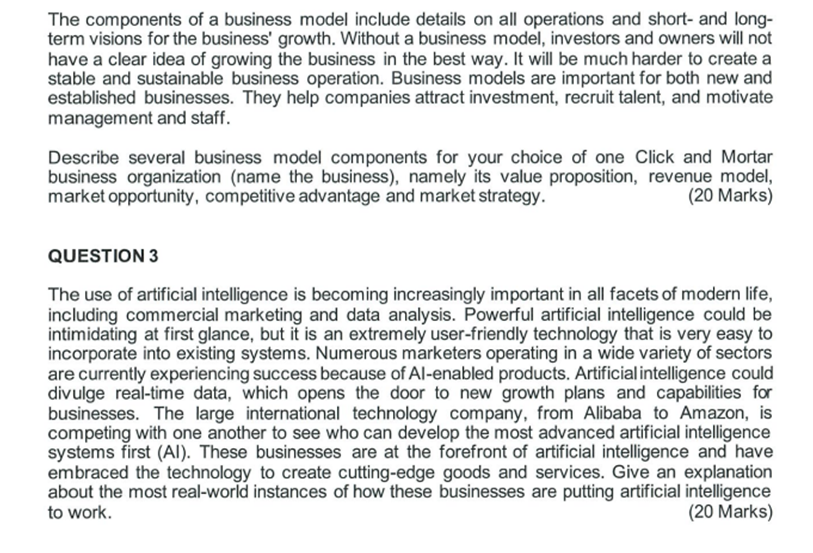 The components of a business model include details on all operations and short- and long-term visions for the business' growth. Without a business model, investors and owners will not have a clear idea of growing the business in the best way. It will be much harder to create a stable and sustainable business operation. Business models are important for both new and established businesses. They help companies attract investment, recruit talent, and motivate management and staff.

Describe several business model components for your choice of one Click and Mortar business organization (name the business), namely its value proposition, revenue model, market opportunity, competitive advantage and market strategy. (20 Marks)

QUESTION 3

The use of artificial intelligence is becoming increasingly important in all facets of modern life, including commercial marketing and data analysis. Powerful artificial intelligence could be intimidating at first glance, but it is an extremely user-friendly technology that is very easy to incorporate into existing systems. Numerous marketers operating in a wide variety of sectors are currently experiencing success because of AI-enabled products. Artificial intelligence could divulge real-time data, which opens the door to new growth plans and capabilities for businesses. The large international technology company, from Alibaba to Amazon, is competing with one another to see who can develop the most advanced artificial intelligence systems first (AI). These businesses are at the forefront of artificial intelligence and have embraced the technology to create cutting-edge goods and services. Give an explanation about the most real-world instances of how these businesses are putting artificial intelligence to work. (20 Marks)